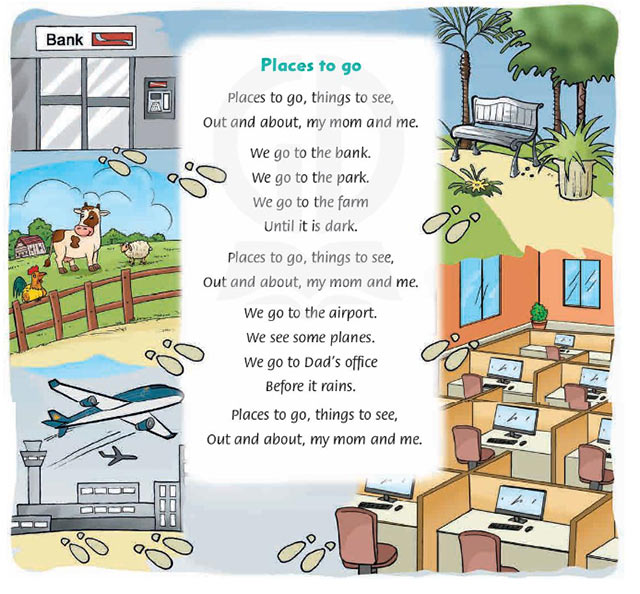 Bank

Places to go

Places to go, things to see,
Out and about, my mom and me.

We go to the bank.
We go to the park.
We go to the farm
Until it is dark.

Places to go, things to see,
Out and about, my mom and me.

We go to the airport.
We see some planes.
We go to Dad's office
Before it rains.

Places to go, things to see,
Out and about, my mom and me.